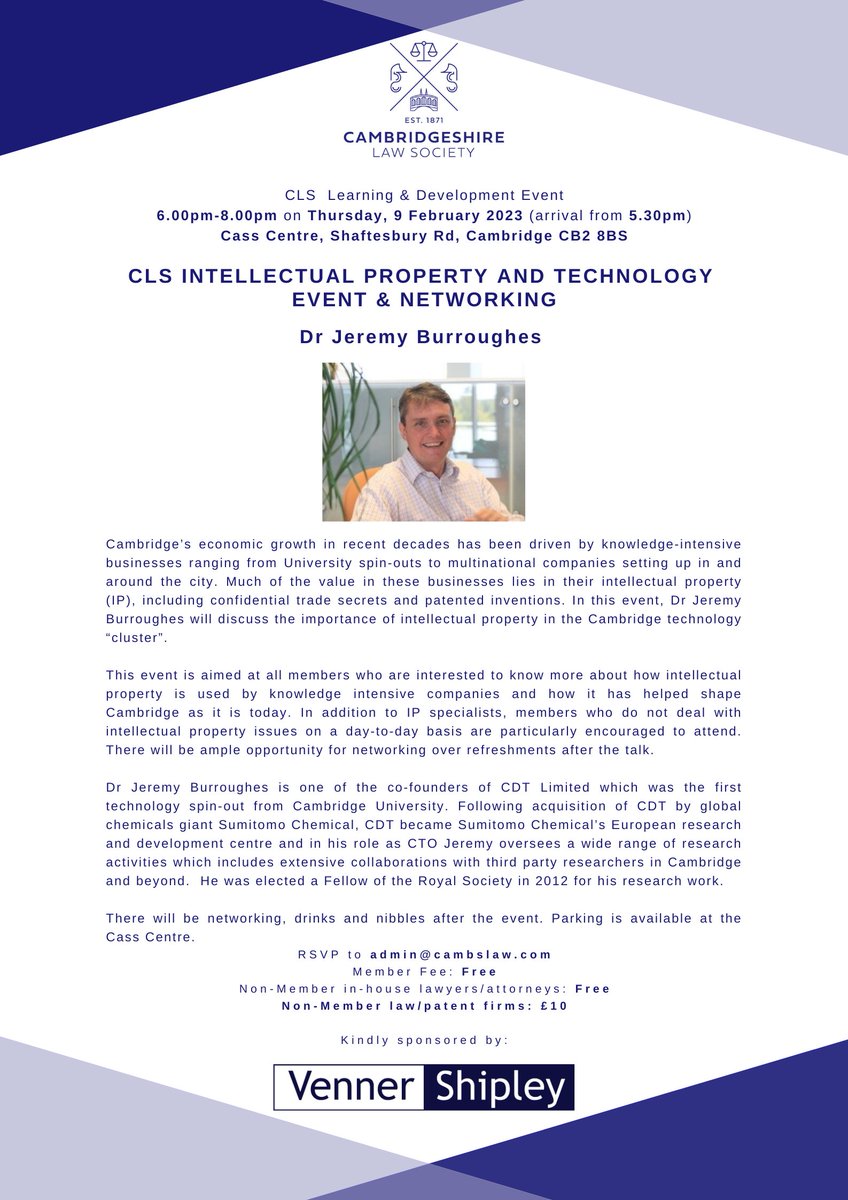 EST. 1871
CAMBRIDGESHIRE
LAW SOCIETY

CLS Learning & Development Event
6.00pm-8.00pm on Thursday, 9 February 2023 (arrival from 5.30pm)
Cass Centre, Shaftesbury Rd, Cambridge CB2 8BS

CLS INTELLECTUAL PROPERTY AND TECHNOLOGY EVENT & NETWORKING

Dr Jeremy Burroughes

Cambridge's economic growth in recent decades has been driven by knowledge-intensive businesses ranging from University spin-outs to multinational companies setting up in and around the city. Much of the value in these businesses lies in their intellectual property (IP), including confidential trade secrets and patented inventions. In this event, Dr Jeremy Burroughes will discuss the importance of intellectual property in the Cambridge technology "cluster".

This event is aimed at all members who are interested to know more about how intellectual property is used by knowledge intensive companies and how it has helped shape Cambridge as it is today. In addition to IP specialists, members who do not deal with intellectual property issues on a day-to-day basis are particularly encouraged to attend. There will be ample opportunity for networking over refreshments after the talk.

Dr Jeremy Burroughes is one of the co-founders of CDT Limited which was the first technology spin-out from Cambridge University. Following acquisition of CDT by global chemicals giant Sumitomo Chemical, CDT became Sumitomo Chemical's European research and development centre and in his role as CTO Jeremy oversees a wide range of research activities which includes extensive collaborations with third party researchers in Cambridge and beyond. He was elected a Fellow of the Royal Society in 2012 for his research work.

There will be networking, drinks and nibbles after the event. Parking is available at the Cass Centre.

RSVP to admin@cambslaw.com
Member Fee: Free
Non-Member in-house lawyers/attorneys: Free
Non-Member law/patent firms: £10

Kindly sponsored by:

Venner Shipley